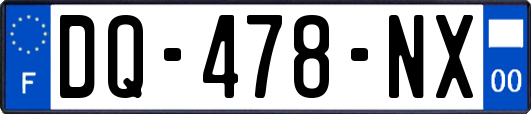 F
DQ-478-NX
00